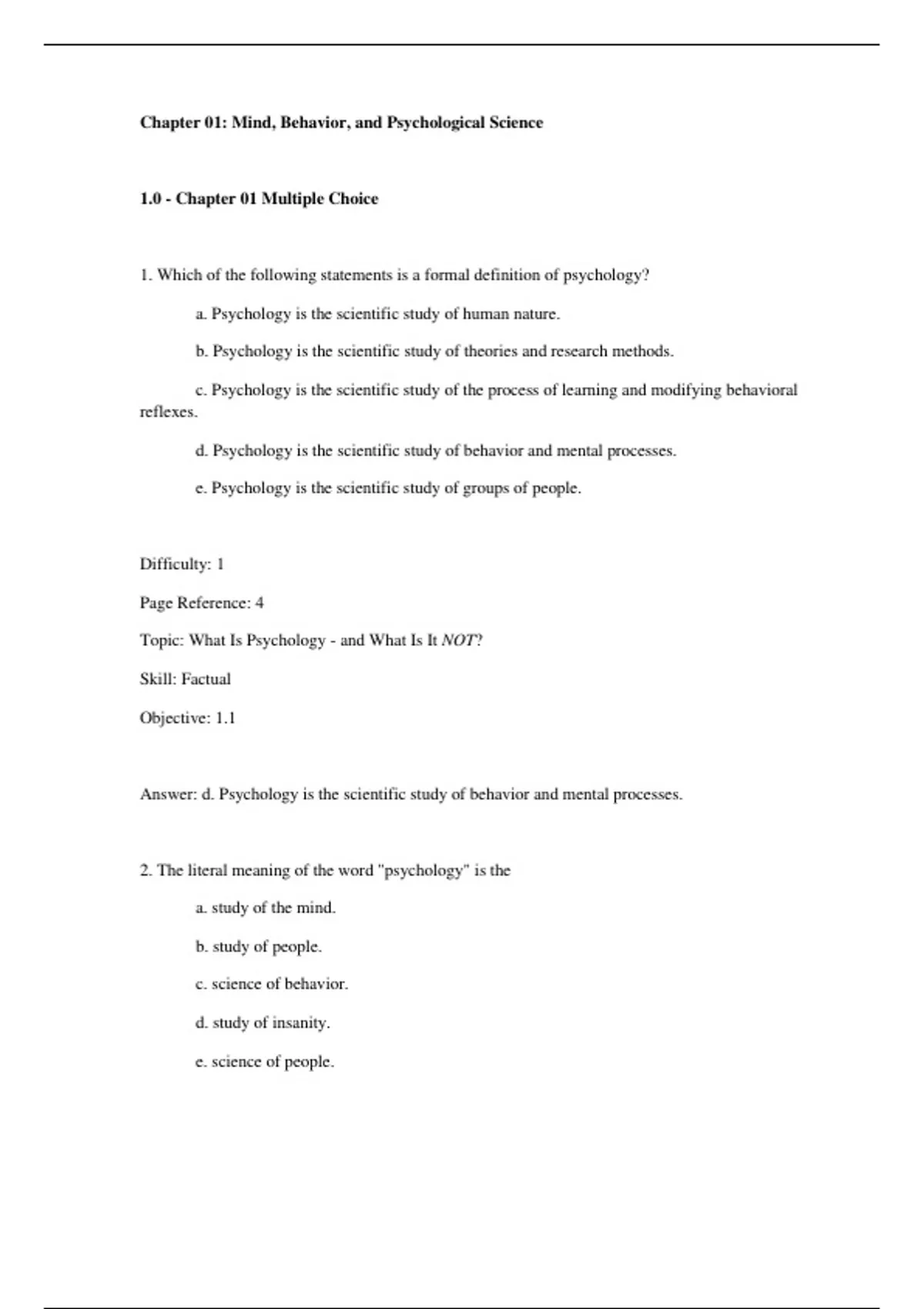 Chapter 01: Mind, Behavior, and Psychological Science

1.0 - Chapter 01 Multiple Choice

1. Which of the following statements is a formal definition of psychology?

a. Psychology is the scientific study of human nature.

b. Psychology is the scientific study of theories and research methods.

c. Psychology is the scientific study of the process of learning and modifying behavioral reflexes.

d. Psychology is the scientific study of behavior and mental processes.

e. Psychology is the scientific study of groups of people.

Difficulty: 1

Page Reference: 4

Topic: What Is Psychology - and What Is It NOT?

Skill: Factual

Objective: 1.1

Answer: d. Psychology is the scientific study of behavior and mental processes.

2. The literal meaning of the word "psychology" is the

a. study of the mind.

b. study of people.

c. science of behavior.

d. study of insanity.

e. science of people.